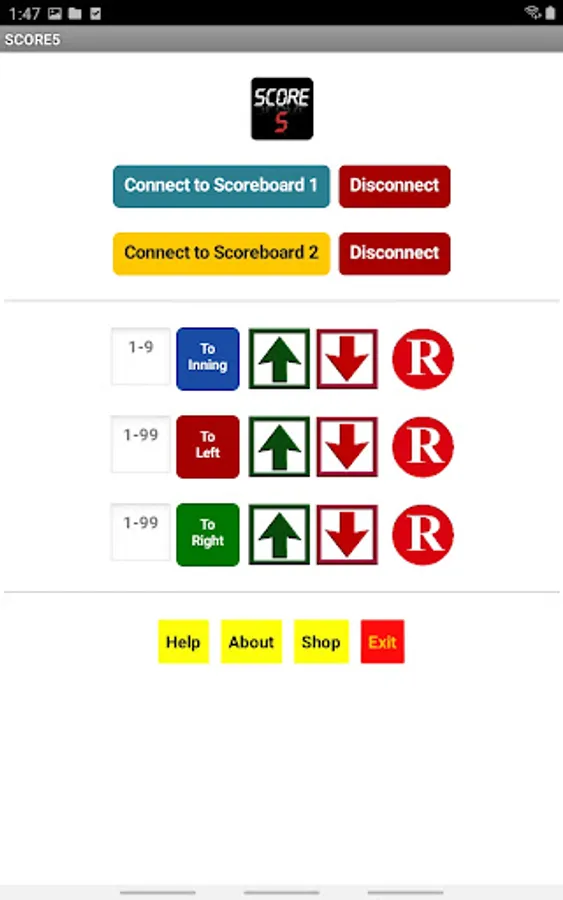 1:47

SCORE5

SCORE 5

Connect to Scoreboard 1 Disconnect

Connect to Scoreboard 2 Disconnect

1-9 To Inning R

1-99 To Left R

1-99 To Right R

Help About Shop Exit